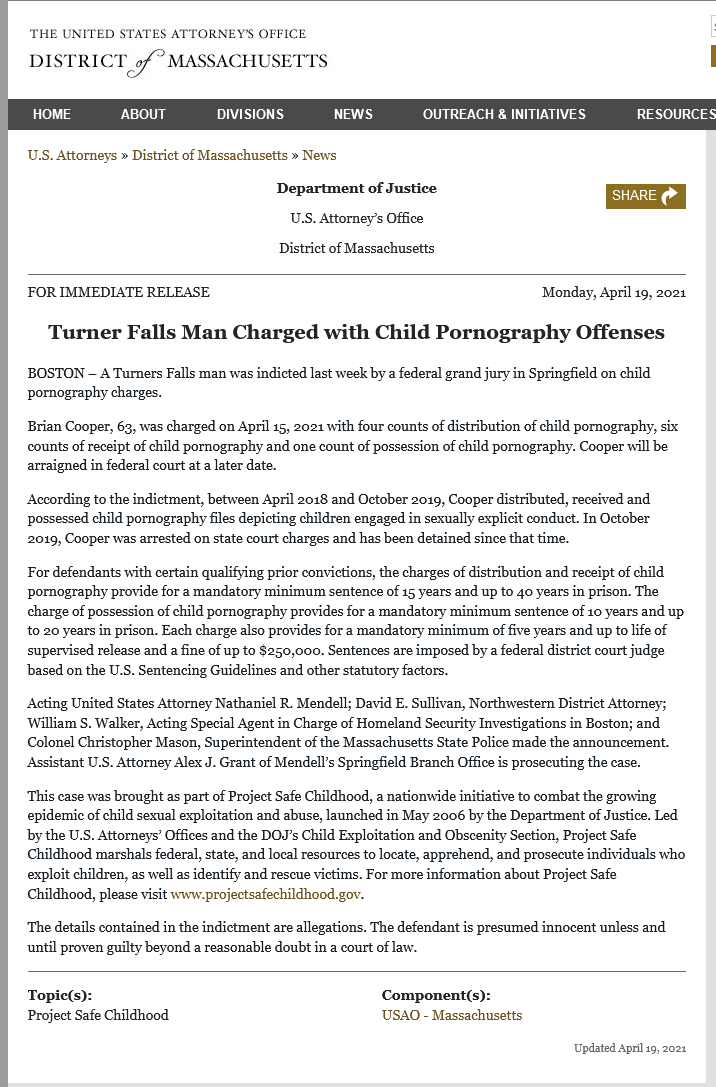 THE UNITED STATES ATTORNEY'S OFFICE
DISTRICT of MASSACHUSETTS

HOME ABOUT DIVISIONS NEWS OUTREACH & INITIATIVES RESOURCES

U.S. Attorneys » District of Massachusetts » News

Department of Justice
U.S. Attorney's Office
District of Massachusetts

SHARE

FOR IMMEDIATE RELEASE Monday, April 19, 2021

Turner Falls Man Charged with Child Pornography Offenses

BOSTON – A Turners Falls man was indicted last week by a federal grand jury in Springfield on child pornography charges.

Brian Cooper, 63, was charged on April 15, 2021 with four counts of distribution of child pornography, six counts of receipt of child pornography and one count of possession of child pornography. Cooper will be arraigned in federal court at a later date.

According to the indictment, between April 2018 and October 2019, Cooper distributed, received and possessed child pornography files depicting children engaged in sexually explicit conduct. In October 2019, Cooper was arrested on state court charges and has been detained since that time.

For defendants with certain qualifying prior convictions, the charges of distribution and receipt of child pornography provide for a mandatory minimum sentence of 15 years and up to 40 years in prison. The charge of possession of child pornography provides for a mandatory minimum sentence of 10 years and up to 20 years in prison. Each charge also provides for a mandatory minimum of five years and up to life of supervised release and a fine of up to $250,000. Sentences are imposed by a federal district court judge based on the U.S. Sentencing Guidelines and other statutory factors.

Acting United States Attorney Nathaniel R. Mendell; David E. Sullivan, Northwestern District Attorney; William S. Walker, Acting Special Agent in Charge of Homeland Security Investigations in Boston; and Colonel Christopher Mason, Superintendent of the Massachusetts State Police made the announcement. Assistant U.S. Attorney Alex J. Grant of Mendell's Springfield Branch Office is prosecuting the case.

This case was brought as part of Project Safe Childhood, a nationwide initiative to combat the growing epidemic of child sexual exploitation and abuse, launched in May 2006 by the Department of Justice. Led by the U.S. Attorneys' Offices and the DOJ's Child Exploitation and Obscenity Section, Project Safe Childhood marshals federal, state, and local resources to locate, apprehend, and prosecute individuals who exploit children, as well as identify and rescue victims. For more information about Project Safe Childhood, please visit www.projectsafechildhood.gov.

The details contained in the indictment are allegations. The defendant is presumed innocent unless and until proven guilty beyond a reasonable doubt in a court of law.

Topic(s):
Project Safe Childhood

Component(s):
USAO - Massachusetts

Updated April 19, 2021